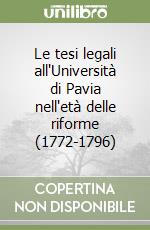 unilibro

Le tesi legali all'Università di Pavia nell'età delle riforme (1772-1796)

COPERTINA NON DISPONIBILE